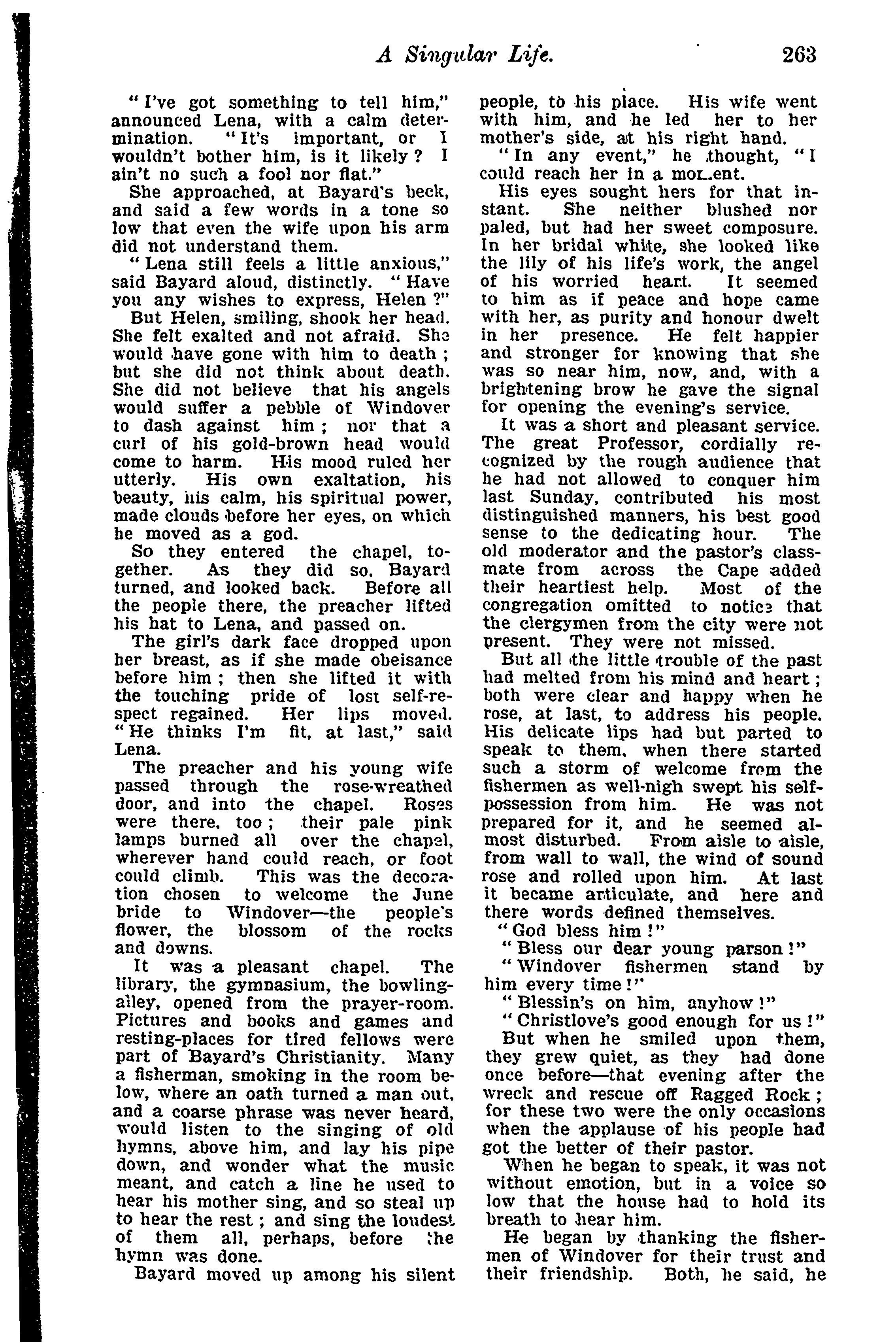 A Singular Life. 263

"I've got something to tell him," announced Lena, with a calm determination. "It's important, or I wouldn't bother him, is it likely? I ain't no such a fool nor flat."

She approached, at Bayard's beck, and said a few words in a tone so low that even the wife upon his arm did not understand them.

"Lena still feels a little anxious," said Bayard aloud, distinctly. "Have you any wishes to express, Helen?"

But Helen, smiling, shook her head. She felt exalted and not afraid. She would have gone with him to death; but she did not think about death. She did not believe that his angels would suffer a pebble of Windover to dash against him; nor that a curl of his gold-brown head would come to harm. His mood ruled her utterly. His own exaltation, his beauty, his calm, his spiritual power, made clouds before her eyes, on which he moved as a god.

So they entered the chapel, together. As they did so, Bayard turned, and looked back. Before all the people there, the preacher lifted his hat to Lena, and passed on.

The girl's dark face dropped upon her breast, as if she made obeisance before him; then she lifted it with the touching pride of lost self-respect regained. Her lips moved. "He thinks I'm fit, at last," said Lena.

The preacher and his young wife passed through the rose-wreathed door, and into the chapel. Roses were there, too; their pale pink lamps burned all over the chapel, wherever hand could reach, or foot could climb. This was the decoration chosen to welcome the June bride to Windover—the people's flower, the blossom of the rocks and downs.

It was a pleasant chapel. The library, the gymnasium, the bowling-alley, opened from the prayer-room. Pictures and books and games and resting-places for tired fellows were part of Bayard's Christianity. Many a fisherman, smoking in the room below, where an oath turned a man out, and a coarse phrase was never heard, would listen to the singing of old hymns, above him, and lay his pipe down, and wonder what the music meant, and catch a line he used to hear his mother sing, and so steal up to hear the rest; and sing the loudest of them all, perhaps, before the hymn was done.

Bayard moved up among his silent people, to his place. His wife went with him, and he led her to her mother's side, at his right hand.

"In any event," he thought, "I could reach her in a moment.

His eyes sought hers for that instant. She neither blushed nor paled, but had her sweet composure. In her bridal white, she looked like the lily of his life's work, the angel of his worried heart. It seemed to him as if peace and hope came with her, as purity and honour dwelt in her presence. He felt happier and stronger for knowing that she was so near him, now, and, with a brightening brow he gave the signal for opening the evening's service.

It was a short and pleasant service. The great Professor, cordially recognized by the rough audience that he had not allowed to conquer him last Sunday, contributed his most distinguished manners, his best good sense to the dedicating hour. The old moderator and the pastor's classmate from across the Cape added their heartiest help. Most of the congregation omitted to notice that the clergymen from the city were not present. They were not missed.

But all the little trouble of the past had melted from his mind and heart; both were clear and happy when he rose, at last, to address his people. His delicate lips had but parted to speak to them, when there started such a storm of welcome from the fishermen as well-nigh swept his self-possession from him. He was not prepared for it, and he seemed almost disturbed. From aisle to aisle, from wall to wall, the wind of sound rose and rolled upon him. At last it became articulate, and here and there words defined themselves.

"God bless him!"

"Bless our dear young parson!"

"Windover fishermen stand by him every time!"

"Blessin's on him, anyhow!"

"Christlove's good enough for us!"

But when he smiled upon them, they grew quiet, as they had done once before—that evening after the wreck and rescue off Ragged Rock; for these two were the only occasions when the applause of his people had got the better of their pastor.

When he began to speak, it was not without emotion, but in a voice so low that the house had to hold its breath to hear him.

He began by thanking the fishermen of Windover for their trust and their friendship. Both, he said, he